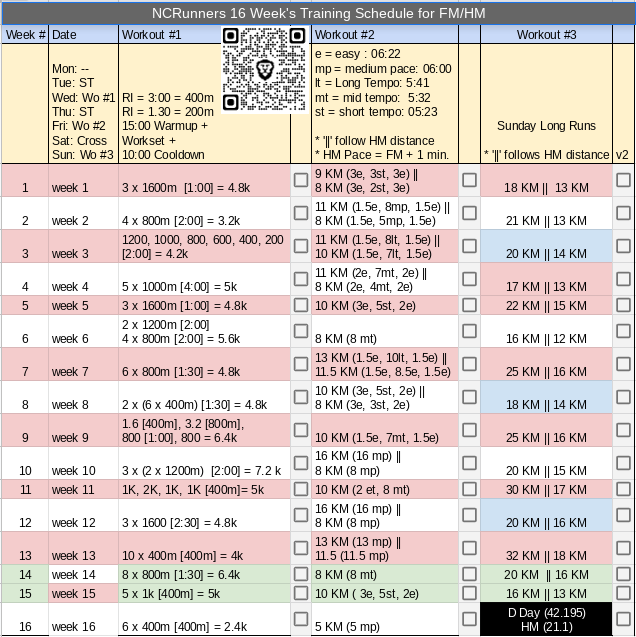 NCRunners 16 Week's Training Schedule for FM/HM

| Week # | Date | Workout #1 | | Workout #2 | | Workout #3 | |
|---|---|---|---|---|---|---|---|
| | Mon: -- Tue: ST Wed: Wo #1 Thu: ST Fri: Wo #2 Sat: Cross Sun: Wo #3 | RI = 3:00 = 400m RI = 1.30 = 200m 15:00 Warmup + Workset + 10:00 Cooldown | | e = easy : 06:22 mp = medium pace: 06:00 lt = Long Tempo: 5:41 mt = mid tempo: 5:32 st = short tempo: 05:23 * '\|\|' follow HM distance * HM Pace = FM + 1 min. | | Sunday Long Runs * '\|\|' follows HM distance | v2 |
| 1 | week 1 | 3 x 1600m [1:00] = 4.8k | ☐ | 9 KM (3e, 3st, 3e) \|\| 8 KM (3e, 2st, 3e) | ☐ | 18 KM \|\| 13 KM | ☐ |
| 2 | week 2 | 4 x 800m [2:00] = 3.2k | ☐ | 11 KM (1.5e, 8mp, 1.5e) \|\| 8 KM (1.5e, 5mp, 1.5e) | ☐ | 21 KM \|\| 13 KM | ☐ |
| 3 | week 3 | 1200, 1000, 800, 600, 400, 200 [2:00] = 4.2k | ☐ | 11 KM (1.5e, 8lt, 1.5e) \|\| 10 KM (1.5e, 7lt, 1.5e) | ☐ | 20 KM \|\| 14 KM | ☐ |
| 4 | week 4 | 5 x 1000m [4:00] = 5k | ☐ | 11 KM (2e, 7mt, 2e) \|\| 8 KM (2e, 4mt, 2e) | ☐ | 17 KM \|\| 13 KM | ☐ |
| 5 | week 5 | 3 x 1600m [1:00] = 4.8k | ☐ | 10 KM (3e, 5st, 2e) | ☐ | 22 KM \|\| 15 KM | ☐ |
| 6 | week 6 | 2 x 1200m [2:00] 4 x 800m [2:00] = 5.6k | ☐ | 8 KM (8 mt) | ☐ | 16 KM \|\| 12 KM | ☐ |
| 7 | week 7 | 6 x 800m [1:30] = 4.8k | ☐ | 13 KM (1.5e, 10lt, 1.5e) \|\| 11.5 KM (1.5e, 8.5e, 1.5e) | ☐ | 25 KM \|\| 16 KM | ☐ |
| 8 | week 8 | 2 x (6 x 400m) [1:30] = 4.8k | ☐ | 10 KM (3e, 5st, 2e) \|\| 8 KM (3e, 3st, 2e) | ☐ | 18 KM \|\| 14 KM | ☐ |
| 9 | week 9 | 1.6 [400m], 3.2 [800m], 800 [1:00], 800 = 6.4k | ☐ | 10 KM (1.5e, 7mt, 1.5e) | ☐ | 25 KM \|\| 16 KM | ☐ |
| 10 | week 10 | 3 x (2 x 1200m) [2:00] = 7.2 k | ☐ | 16 KM (16 mp) \|\| 8 KM (8 mp) | ☐ | 20 KM \|\| 15 KM | ☐ |
| 11 | week 11 | 1K, 2K, 1K, 1K [400m]= 5k | ☐ | 10 KM (2 et, 8 mt) | ☐ | 30 KM \|\| 17 KM | ☐ |
| 12 | week 12 | 3 x 1600 [2:30] = 4.8k | ☐ | 16 KM (16 mp) \|\| 8 KM (8 mp) | ☐ | 20 KM \|\| 16 KM | ☐ |
| 13 | week 13 | 10 x 400m [400m] = 4k | ☐ | 13 KM (13 mp) \|\| 11.5 (11.5 mp) | ☐ | 32 KM \|\| 18 KM | ☐ |
| 14 | week 14 | 8 x 800m [1:30] = 6.4k | ☐ | 8 KM (8 mt) | ☐ | 20 KM \|\| 16 KM | ☐ |
| 15 | week 15 | 5 x 1k [400m] = 5k | ☐ | 10 KM ( 3e, 5st, 2e) | ☐ | 16 KM \|\| 13 KM | ☐ |
| 16 | week 16 | 6 x 400m [400m] = 2.4k | ☐ | 5 KM (5 mp) | ☐ | D Day (42.195) HM (21.1) | ☐ |